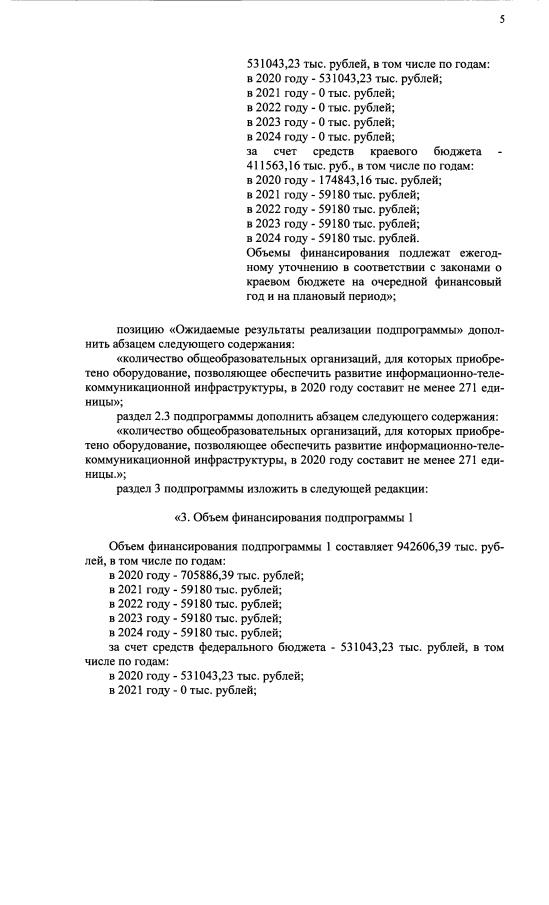 5

531043,23 тыс. рублей, в том числе по годам:
в 2020 году - 531043,23 тыс. рублей;
в 2021 году - 0 тыс. рублей;
в 2022 году - 0 тыс. рублей;
в 2023 году - 0 тыс. рублей;
в 2024 году - 0 тыс. рублей;
за счет средств краевого бюджета - 411563,16 тыс. руб., в том числе по годам:
в 2020 году - 174843,16 тыс. рублей;
в 2021 году - 59180 тыс. рублей;
в 2022 году - 59180 тыс. рублей;
в 2023 году - 59180 тыс. рублей;
в 2024 году - 59180 тыс. рублей.
Объемы финансирования подлежат ежегодному уточнению в соответствии с законами о краевом бюджете на очередной финансовый год и на плановый период»;

позицию «Ожидаемые результаты реализации подпрограммы» дополнить абзацем следующего содержания:
«количество общеобразовательных организаций, для которых приобретено оборудование, позволяющее обеспечить развитие информационно-телекоммуникационной инфраструктуры, в 2020 году составит не менее 271 единицы»;
раздел 2.3 подпрограммы дополнить абзацем следующего содержания:
«количество общеобразовательных организаций, для которых приобретено оборудование, позволяющее обеспечить развитие информационно-телекоммуникационной инфраструктуры, в 2020 году составит не менее 271 единицы.»;
раздел 3 подпрограммы изложить в следующей редакции:

«3. Объем финансирования подпрограммы 1

Объем финансирования подпрограммы 1 составляет 942606,39 тыс. рублей, в том числе по годам:
в 2020 году - 705886,39 тыс. рублей;
в 2021 году - 59180 тыс. рублей;
в 2022 году - 59180 тыс. рублей;
в 2023 году - 59180 тыс. рублей;
в 2024 году - 59180 тыс. рублей;
за счет средств федерального бюджета - 531043,23 тыс. рублей, в том числе по годам:
в 2020 году - 531043,23 тыс. рублей;
в 2021 году - 0 тыс. рублей;